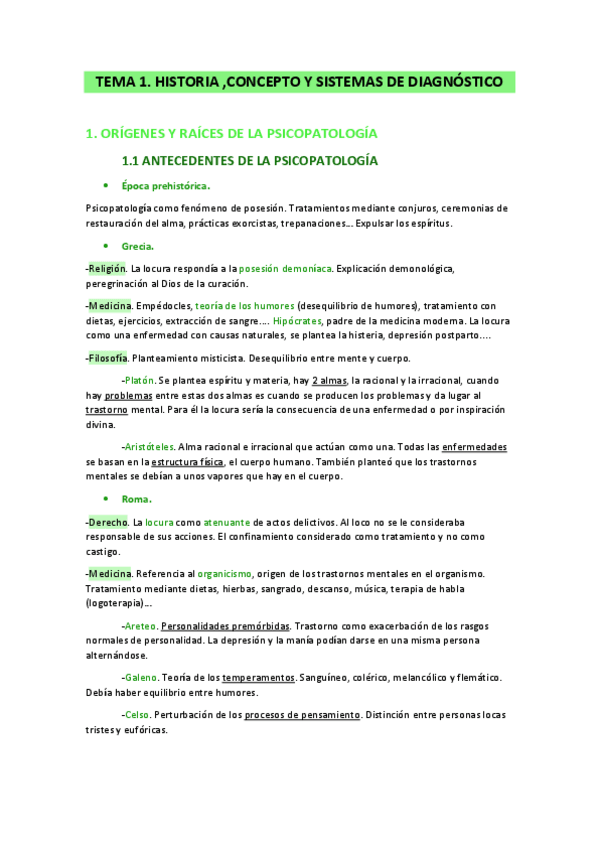 TEMA 1. HISTORIA ,CONCEPTO Y SISTEMAS DE DIAGNÓSTICO

1. ORÍGENES Y RAÍCES DE LA PSICOPATOLOGÍA

1.1 ANTECEDENTES DE LA PSICOPATOLOGÍA

• Época prehistórica.

Psicopatología como fenómeno de posesión. Tratamientos mediante conjuros, ceremonias de restauración del alma, prácticas exorcistas, trepanaciones… Expulsar los espíritus.

• Grecia.

-Religión. La locura respondía a la posesión demoníaca. Explicación demonológica, peregrinación al Dios de la curación.

-Medicina. Empédocles, teoría de los humores (desequilibrio de humores), tratamiento con dietas, ejercicios, extracción de sangre…. Hipócrates, padre de la medicina moderna. La locura como una enfermedad con causas naturales, se plantea la histeria, depresión postparto….

-Filosofía. Planteamiento misticista. Desequilibrio entre mente y cuerpo.

-Platón. Se plantea espíritu y materia, hay 2 almas, la racional y la irracional, cuando hay problemas entre estas dos almas es cuando se producen los problemas y da lugar al trastorno mental. Para él la locura sería la consecuencia de una enfermedad o por inspiración divina.

-Aristóteles. Alma racional e irracional que actúan como una. Todas las enfermedades se basan en la estructura física, el cuerpo humano. También planteó que los trastornos mentales se debían a unos vapores que hay en el cuerpo.

• Roma.

-Derecho. La locura como atenuante de actos delictivos. Al loco no se le consideraba responsable de sus acciones. El confinamiento considerado como tratamiento y no como castigo.

-Medicina. Referencia al organicismo, origen de los trastornos mentales en el organismo. Tratamiento mediante dietas, hierbas, sangrado, descanso, música, terapia de habla (logoterapia)…

-Areteo. Personalidades premórbidas. Trastorno como exacerbación de los rasgos normales de personalidad. La depresión y la manía podían darse en una misma persona alternándose.

-Galeno. Teoría de los temperamentos. Sanguíneo, colérico, melancólico y flemático. Debía haber equilibrio entre humores.

-Celso. Perturbación de los procesos de pensamiento. Distinción entre personas locas tristes y eufóricas.